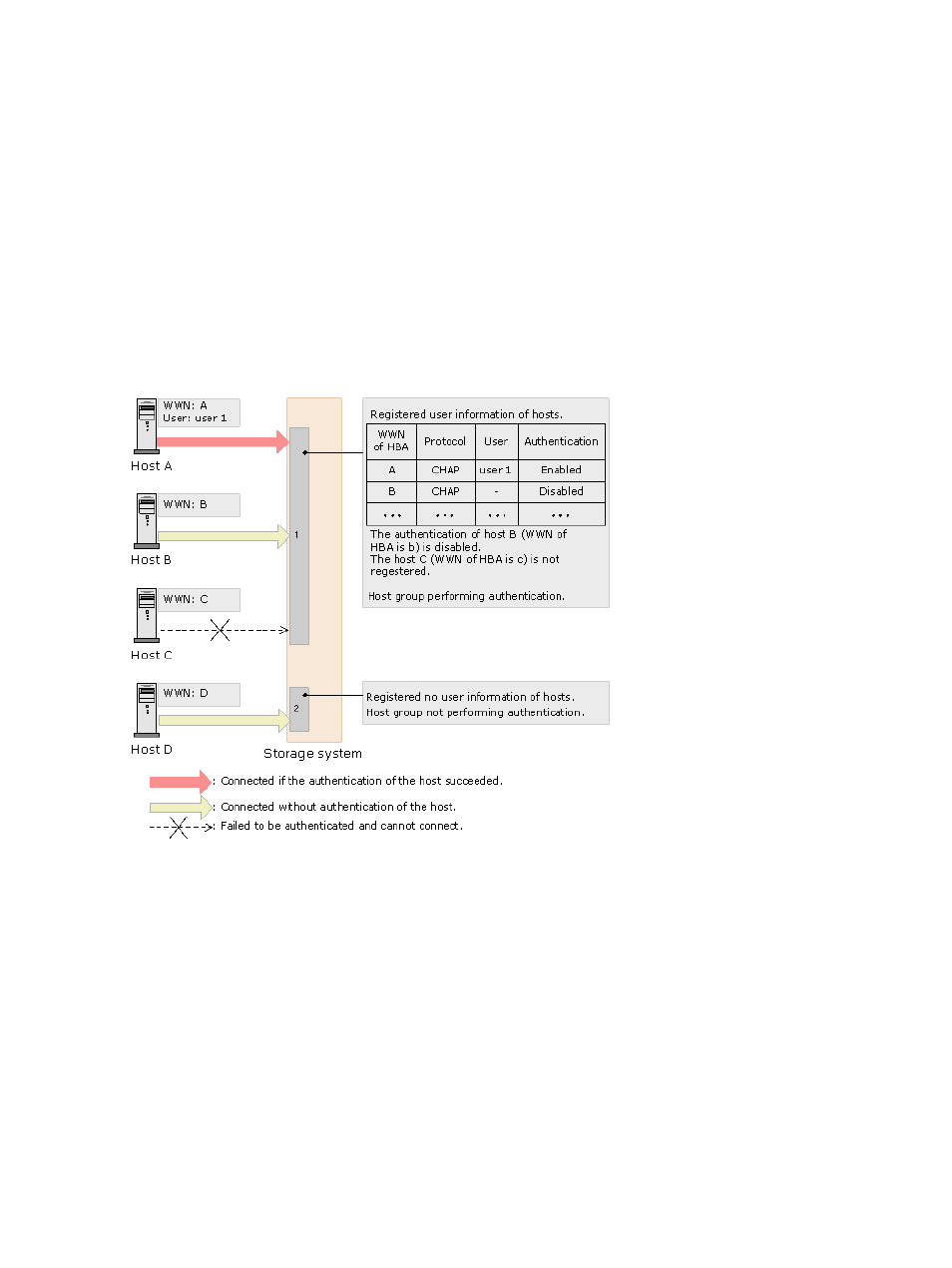 WWN: A
User: user 1

Host A

WWN: B

Host B

WWN: C

Host C

WWN: D

Host D

1

2

Storage system

Registered user information of hosts.

| WWN of HBA | Protocol | User | Authentication |
|---|---|---|---|
| A | CHAP | user 1 | Enabled |
| B | CHAP | - | Disabled |
| ... | ... | ... | ... |

The authentication of host B (WWN of HBA is b) is disabled.
The host C (WWN of HBA is c) is not regestered.

Host group performing authentication.

Registered no user information of hosts.
Host group not performing authentication.

: Connected if the authentication of the host succeeded.
: Connected without authentication of the host.
: Failed to be authenticated and cannot connect.